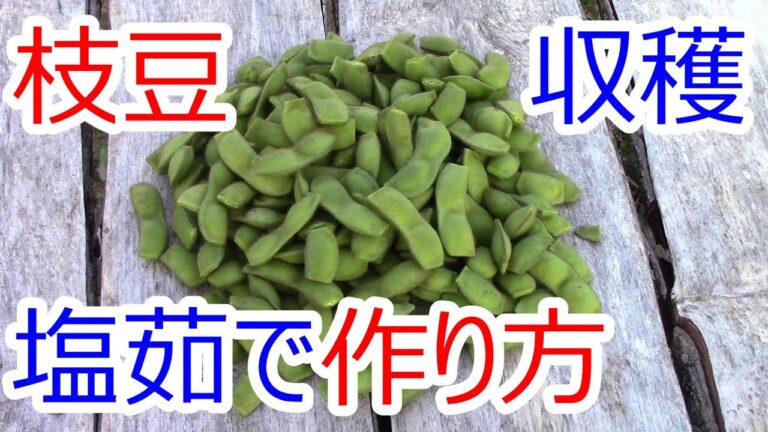 枝豆 収穫

塩茹で作り方